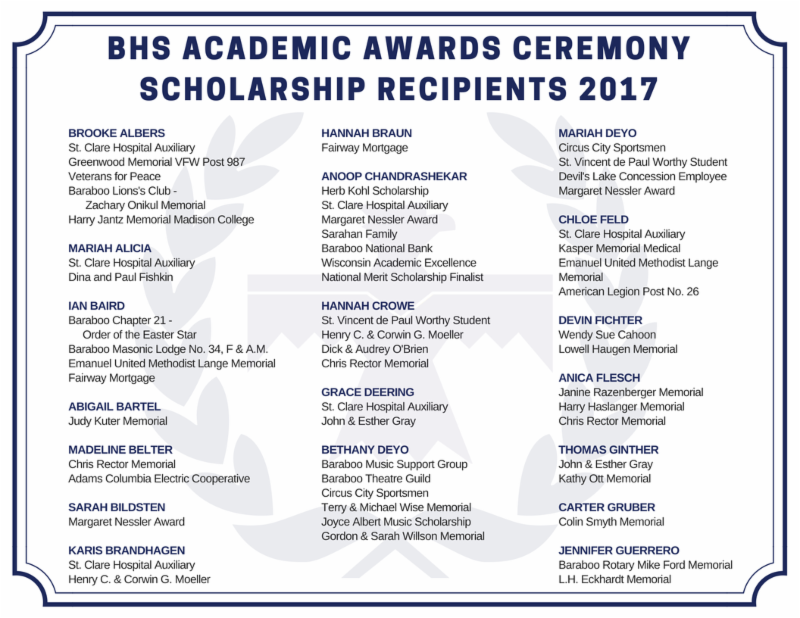 BHS ACADEMIC AWARDS CEREMONY
SCHOLARSHIP RECIPIENTS 2017

BROOKE ALBERS
St. Clare Hospital Auxiliary
Greenwood Memorial VFW Post 987
Veterans for Peace
Baraboo Lions's Club - Zachary Onikul Memorial
Harry Jantz Memorial Madison College

MARIAH ALICIA
St. Clare Hospital Auxiliary
Dina and Paul Fishkin

IAN BAIRD
Baraboo Chapter 21 - Order of the Easter Star
Baraboo Masonic Lodge No. 34, F & A.M.
Emanuel United Methodist Lange Memorial
Fairway Mortgage

ABIGAIL BARTEL
Judy Kuter Memorial

MADELINE BELTER
Chris Rector Memorial
Adams Columbia Electric Cooperative

SARAH BILDSTEN
Margaret Nessler Award

KARIS BRANDHAGEN
St. Clare Hospital Auxiliary
Henry C. & Corwin G. Moeller

HANNAH BRAUN
Fairway Mortgage

ANOOP CHANDRASHEKAR
Herb Kohl Scholarship
St. Clare Hospital Auxiliary
Margaret Nessler Award
Sarahan Family
Baraboo National Bank
Wisconsin Academic Excellence
National Merit Scholarship Finalist

HANNAH CROWE
St. Vincent de Paul Worthy Student
Henry C. & Corwin G. Moeller
Dick & Audrey O'Brien
Chris Rector Memorial

GRACE DEERING
St. Clare Hospital Auxiliary
John & Esther Gray

BETHANY DEYO
Baraboo Music Support Group
Baraboo Theatre Guild
Circus City Sportsmen
Terry & Michael Wise Memorial
Joyce Albert Music Scholarship
Gordon & Sarah Willson Memorial

MARIAH DEYO
Circus City Sportsmen
St. Vincent de Paul Worthy Student
Devil's Lake Concession Employee
Margaret Nessler Award

CHLOE FELD
St. Clare Hospital Auxiliary
Kasper Memorial Medical
Emanuel United Methodist Lange Memorial
American Legion Post No. 26

DEVIN FICHTER
Wendy Sue Cahoon
Lowell Haugen Memorial

ANICA FLESCH
Janine Razenberger Memorial
Harry Haslanger Memorial
Chris Rector Memorial

THOMAS GINTHER
John & Esther Gray
Kathy Ott Memorial

CARTER GRUBER
Colin Smyth Memorial

JENNIFER GUERRERO
Baraboo Rotary Mike Ford Memorial
L.H. Eckhardt Memorial